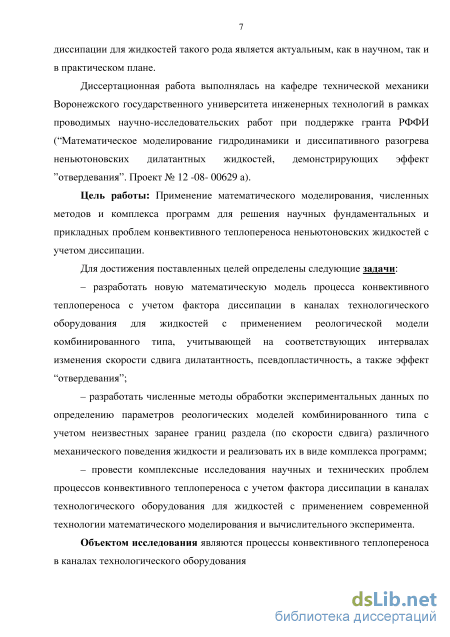 7

диссипации для жидкостей такого рода является актуальным, как в научном, так и в практическом плане.

Диссертационная работа выполнялась на кафедре технической механики Воронежского государственного университета инженерных технологий в рамках проводимых научно-исследовательских работ при поддержке гранта РФФИ (“Математическое моделирование гидродинамики и диссипативного разогрева неньютоновских дилатантных жидкостей, демонстрирующих эффект ”отвердевания”. Проект № 12 -08- 00629 а).

Цель работы: Применение математического моделирования, численных методов и комплекса программ для решения научных фундаментальных и прикладных проблем конвективного теплопереноса неньютоновских жидкостей с учетом диссипации.

Для достижения поставленных целей определены следующие задачи:

– разработать новую математическую модель процесса конвективного теплопереноса с учетом фактора диссипации в каналах технологического оборудования для жидкостей с применением реологической модели комбинированного типа, учитывающей на соответствующих интервалах изменения скорости сдвига дилатантность, псевдопластичность, а также эффект “отвердевания”;

– разработать численные методы обработки экспериментальных данных по определению параметров реологических моделей комбинированного типа с учетом неизвестных заранее границ раздела (по скорости сдвига) различного механического поведения жидкости и реализовать их в виде комплекса программ;

– провести комплексные исследования научных и технических проблем процессов конвективного теплопереноса с учетом фактора диссипации в каналах технологического оборудования для жидкостей с применением современной технологии математического моделирования и вычислительного эксперимента.

Объектом исследования являются процессы конвективного теплопереноса в каналах технологического оборудования

dsLib.net
библиотека диссертаций